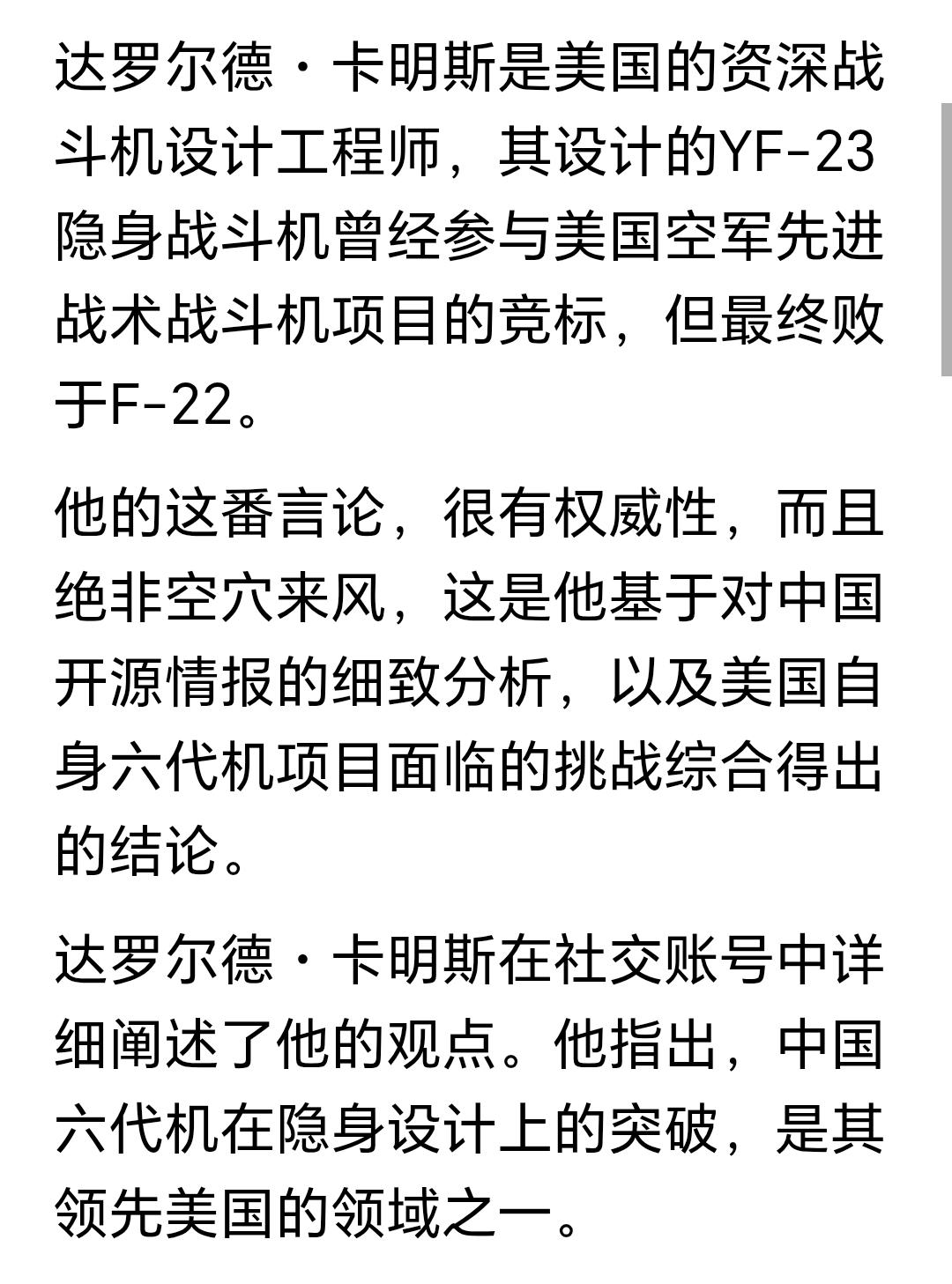 达罗尔德·卡明斯是美国的资深战斗机设计工程师，其设计的YF-23隐身战斗机曾经参与美国空军先进战术战斗机项目的竞标，但最终败于F-22。

他的这番言论，很有权威性，而且绝非空穴来风，这是他基于对中国开源情报的细致分析，以及美国自身六代机项目面临的挑战综合得出的结论。

达罗尔德·卡明斯在社交账号中详细阐述了他的观点。他指出，中国六代机在隐身设计上的突破，是其领先美国的领域之一。